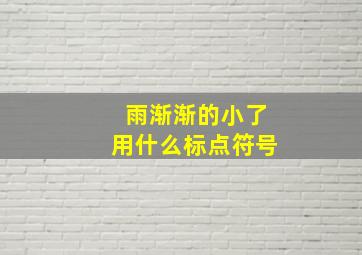 雨渐渐的小了
用什么标点符号